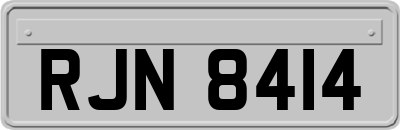 RJN 8414